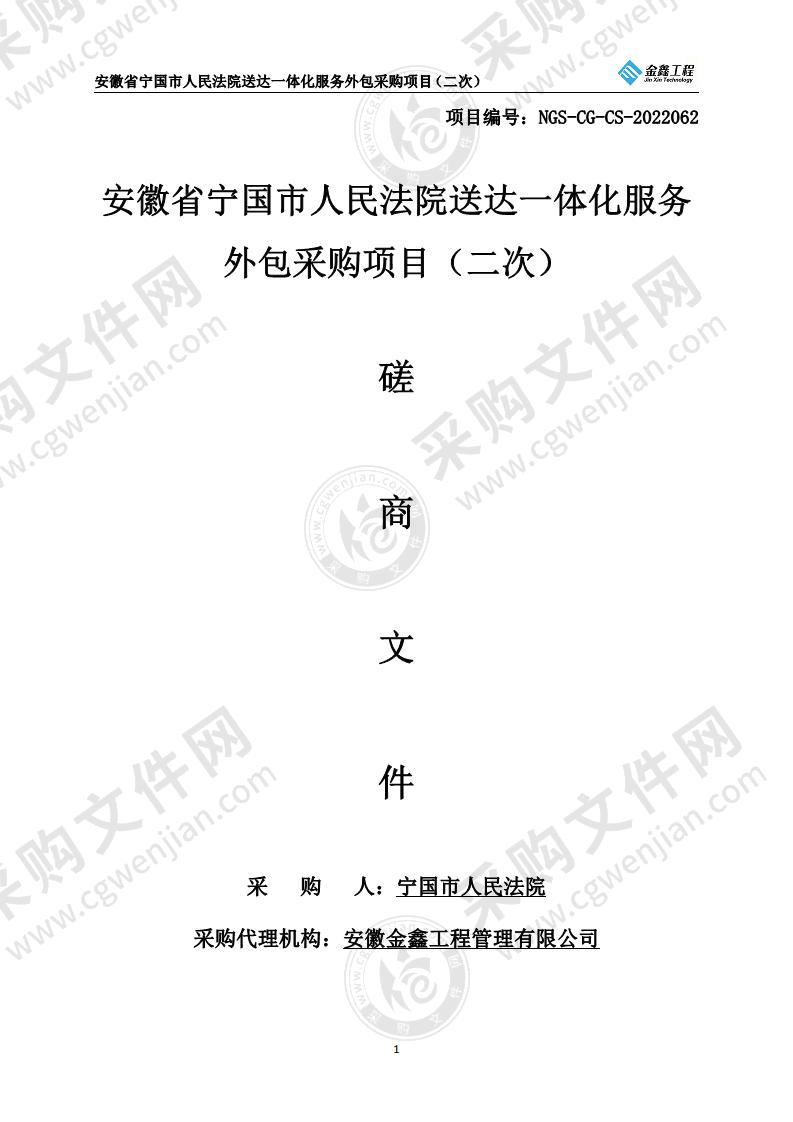 安徽省宁国市人民法院送达一体化服务外包采购项目（二次）

金鑫工程
Jin Xin Technology

项目编号：NGS-CG-CS-2022062

安徽省宁国市人民法院送达一体化服务外包采购项目（二次）

磋

商

文

件

采　购　人：宁国市人民法院

采购代理机构：安徽金鑫工程管理有限公司

1

采购文件网 www.cgwenjian.com